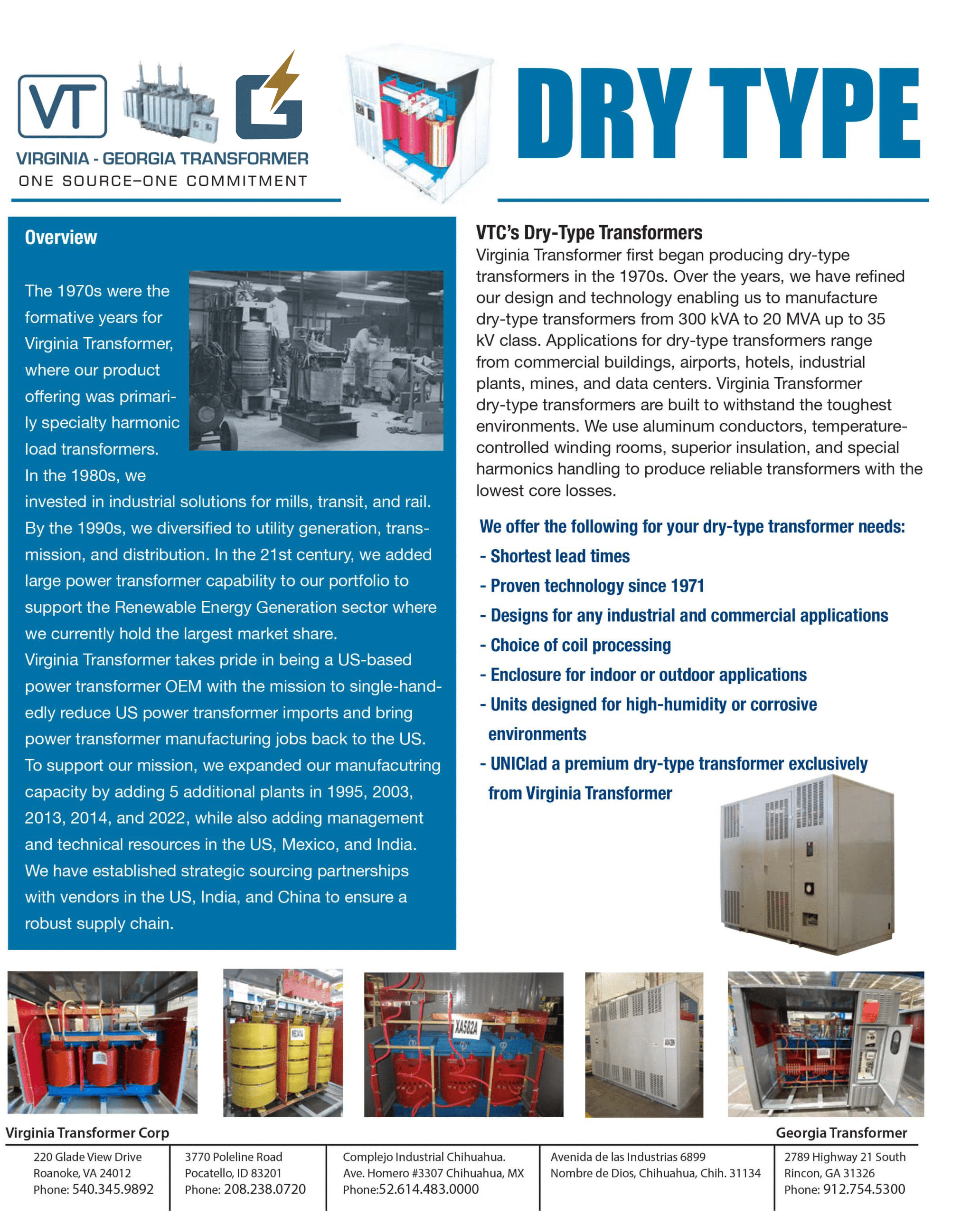 VT

VIRGINIA - GEORGIA TRANSFORMER
ONE SOURCE–ONE COMMITMENT

DRY TYPE

Overview

The 1970s were the formative years for Virginia Transformer, where our product offering was primarily specialty harmonic load transformers. In the 1980s, we invested in industrial solutions for mills, transit, and rail. By the 1990s, we diversified to utility generation, transmission, and distribution. In the 21st century, we added large power transformer capability to our portfolio to support the Renewable Energy Generation sector where we currently hold the largest market share.
Virginia Transformer takes pride in being a US-based power transformer OEM with the mission to single-handedly reduce US power transformer imports and bring power transformer manufacturing jobs back to the US. To support our mission, we expanded our manufacutring capacity by adding 5 additional plants in 1995, 2003, 2013, 2014, and 2022, while also adding management and technical resources in the US, Mexico, and India. We have established strategic sourcing partnerships with vendors in the US, India, and China to ensure a robust supply chain.

VTC's Dry-Type Transformers
Virginia Transformer first began producing dry-type transformers in the 1970s. Over the years, we have refined our design and technology enabling us to manufacture dry-type transformers from 300 kVA to 20 MVA up to 35 kV class. Applications for dry-type transformers range from commercial buildings, airports, hotels, industrial plants, mines, and data centers. Virginia Transformer dry-type transformers are built to withstand the toughest environments. We use aluminum conductors, temperature-controlled winding rooms, superior insulation, and special harmonics handling to produce reliable transformers with the lowest core losses.

We offer the following for your dry-type transformer needs:
- Shortest lead times
- Proven technology since 1971
- Designs for any industrial and commercial applications
- Choice of coil processing
- Enclosure for indoor or outdoor applications
- Units designed for high-humidity or corrosive environments
- UNIClad a premium dry-type transformer exclusively from Virginia Transformer

XA582A

Virginia Transformer Corp

Georgia Transformer

220 Glade View Drive
Roanoke, VA 24012
Phone: 540.345.9892

3770 Poleline Road
Pocatello, ID 83201
Phone: 208.238.0720

Complejo Industrial Chihuahua.
Ave. Homero #3307 Chihuahua, MX
Phone:52.614.483.0000

Avenida de las Industrias 6899
Nombre de Dios, Chihuahua, Chih. 31134

2789 Highway 21 South
Rincon, GA 31326
Phone: 912.754.5300